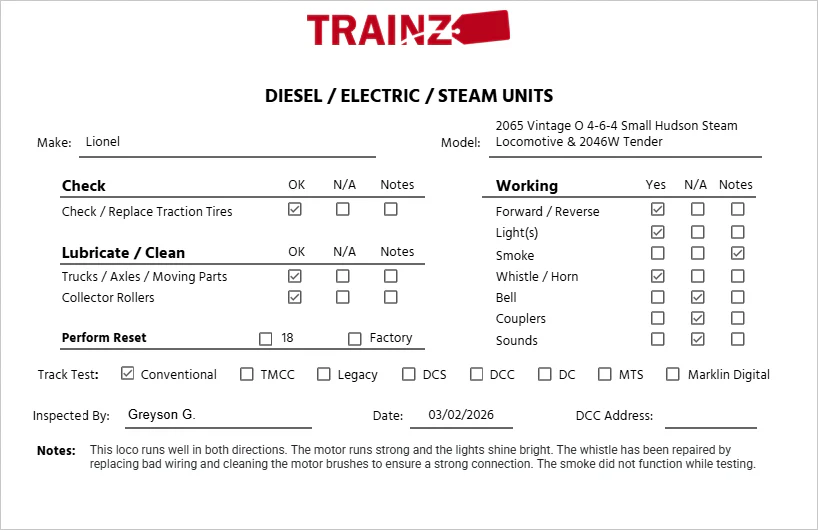 TRAINZ

DIESEL / ELECTRIC / STEAM UNITS

Make: Lionel

Model: 2065 Vintage O 4-6-4 Small Hudson Steam Locomotive & 2046W Tender

| Check | OK | N/A | Notes |
|---|---|---|---|
| Check / Replace Traction Tires | ☑ | ☐ | ☐ |

| Lubricate / Clean | OK | N/A | Notes |
|---|---|---|---|
| Trucks / Axles / Moving Parts | ☑ | ☐ | ☐ |
| Collector Rollers | ☑ | ☐ | ☐ |

Perform Reset ☐ 18 ☐ Factory

| Working | Yes | N/A | Notes |
|---|---|---|---|
| Forward / Reverse | ☑ | ☐ | ☐ |
| Light(s) | ☑ | ☐ | ☐ |
| Smoke | ☐ | ☐ | ☑ |
| Whistle / Horn | ☑ | ☐ | ☐ |
| Bell | ☐ | ☑ | ☐ |
| Couplers | ☐ | ☑ | ☐ |
| Sounds | ☐ | ☑ | ☐ |

Track Test: ☑ Conventional ☐ TMCC ☐ Legacy ☐ DCS ☐ DCC ☐ DC ☐ MTS ☐ Marklin Digital

Inspected By: Greyson G. Date: 03/02/2026 DCC Address:

Notes: This loco runs well in both directions. The motor runs strong and the lights shine bright. The whistle has been repaired by replacing bad wiring and cleaning the motor brushes to ensure a strong connection. The smoke did not function while testing.